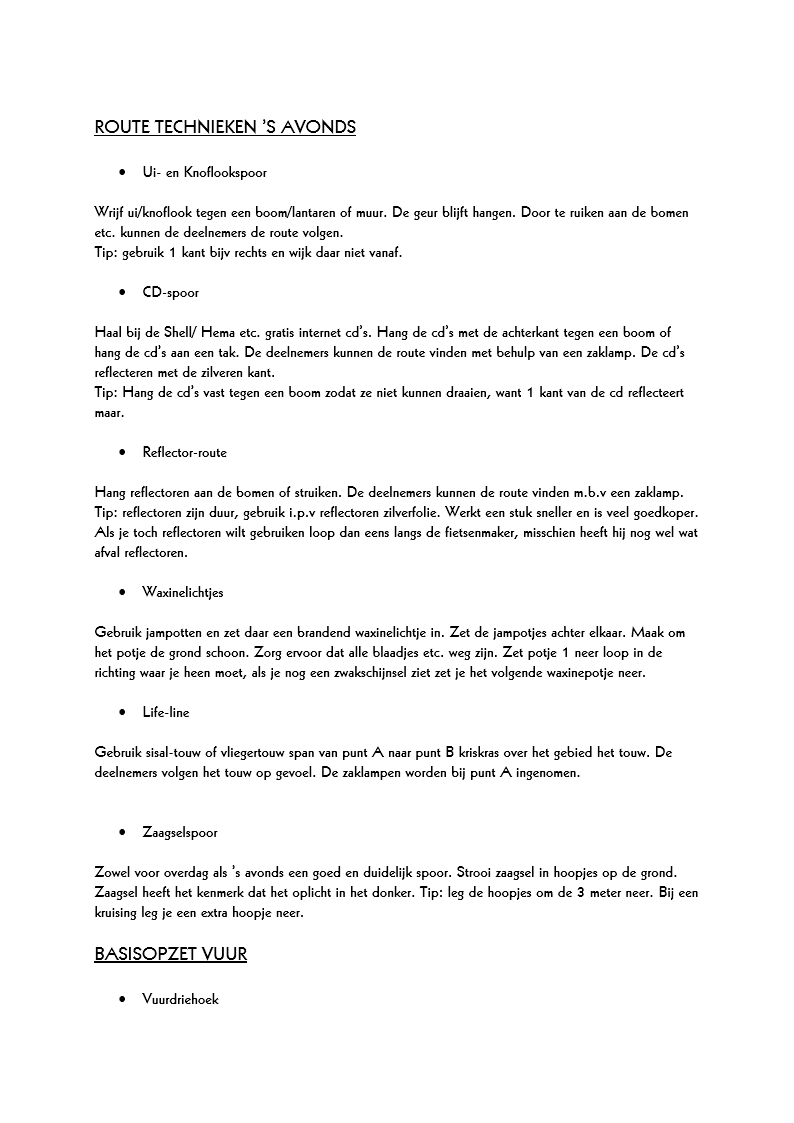 ROUTE TECHNIEKEN 'S AVONDS

• Ui- en Knoflookspoor

Wrijf ui/knoflook tegen een boom/lantaren of muur. De geur blijft hangen. Door te ruiken aan de bomen etc. kunnen de deelnemers de route volgen.
Tip: gebruik 1 kant bijv rechts en wijk daar niet vanaf.

• CD-spoor

Haal bij de Shell/ Hema etc. gratis internet cd's. Hang de cd's met de achterkant tegen een boom of hang de cd's aan een tak. De deelnemers kunnen de route vinden met behulp van een zaklamp. De cd's reflecteren met de zilveren kant.
Tip: Hang de cd's vast tegen een boom zodat ze niet kunnen draaien, want 1 kant van de cd reflecteert maar.

• Reflector-route

Hang reflectoren aan de bomen of struiken. De deelnemers kunnen de route vinden m.b.v een zaklamp.
Tip: reflectoren zijn duur, gebruik i.p.v reflectoren zilverfolie. Werkt een stuk sneller en is veel goedkoper. Als je toch reflectoren wilt gebruiken loop dan eens langs de fietsenmaker, misschien heeft hij nog wel wat afval reflectoren.

• Waxinelichtjes

Gebruik jampotten en zet daar een brandend waxinelichtje in. Zet de jampotjes achter elkaar. Maak om het potje de grond schoon. Zorg ervoor dat alle blaadjes etc. weg zijn. Zet potje 1 neer loop in de richting waar je heen moet, als je nog een zwakschijnsel ziet zet je het volgende waxinepotje neer.

• Life-line

Gebruik sisal-touw of vliegertouw span van punt A naar punt B kriskras over het gebied het touw. De deelnemers volgen het touw op gevoel. De zaklampen worden bij punt A ingenomen.

• Zaagselspoor

Zowel voor overdag als 's avonds een goed en duidelijk spoor. Strooi zaagsel in hoopjes op de grond. Zaagsel heeft het kenmerk dat het oplicht in het donker. Tip: leg de hoopjes om de 3 meter neer. Bij een kruising leg je een extra hoopje neer.

BASISOPZET VUUR

• Vuurdriehoek